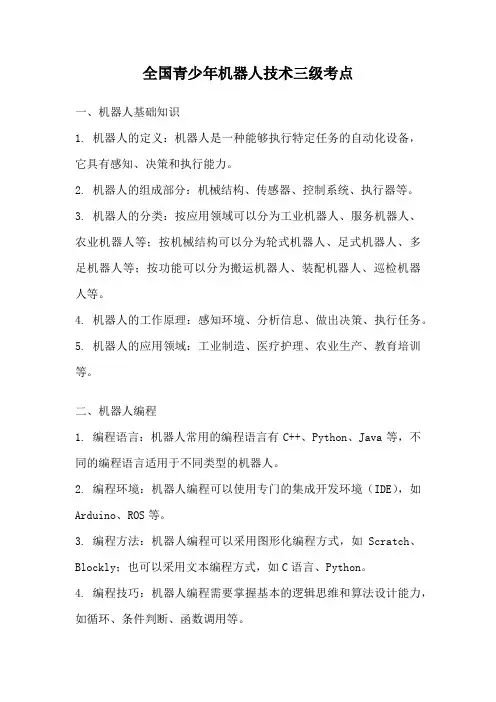 全国青少年机器人技术三级考点

一、机器人基础知识

1. 机器人的定义：机器人是一种能够执行特定任务的自动化设备，它具有感知、决策和执行能力。

2. 机器人的组成部分：机械结构、传感器、控制系统、执行器等。

3. 机器人的分类：按应用领域可以分为工业机器人、服务机器人、农业机器人等；按机械结构可以分为轮式机器人、足式机器人、多足机器人等；按功能可以分为搬运机器人、装配机器人、巡检机器人等。

4. 机器人的工作原理：感知环境、分析信息、做出决策、执行任务。

5. 机器人的应用领域：工业制造、医疗护理、农业生产、教育培训等。

二、机器人编程

1. 编程语言：机器人常用的编程语言有 C++、Python、Java 等，不同的编程语言适用于不同类型的机器人。

2. 编程环境：机器人编程可以使用专门的集成开发环境（IDE），如 Arduino、ROS 等。

3. 编程方法：机器人编程可以采用图形化编程方式，如 Scratch、Blockly；也可以采用文本编程方式，如 C 语言、Python。

4. 编程技巧：机器人编程需要掌握基本的逻辑思维和算法设计能力，如循环、条件判断、函数调用等。